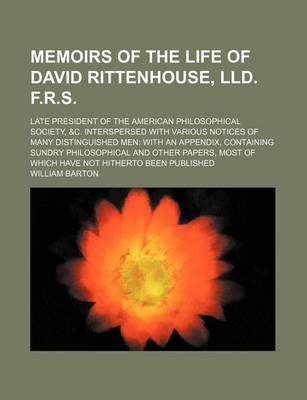 MEMOIRS OF THE LIFE OF DAVID RITTENHOUSE, LLD. F.R.S.

LATE PRESIDENT OF THE AMERICAN PHILOSOPHICAL SOCIETY, &C. INTERSPERSED WITH VARIOUS NOTICES OF MANY DISTINGUISHED MEN: WITH AN APPENDIX, CONTAINING SUNDRY PHILOSOPHICAL AND OTHER PAPERS, MOST OF WHICH HAVE NOT HITHERTO BEEN PUBLISHED

WILLIAM BARTON